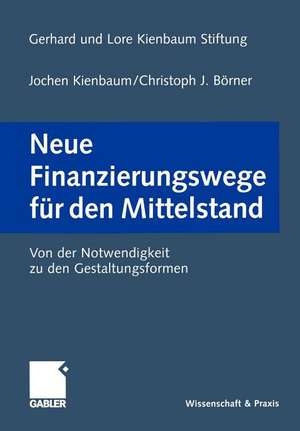 Gerhard und Lore Kienbaum Stiftung

Jochen Kienbaum/Christoph J. Börner

Neue Finanzierungswege für den Mittelstand

Von der Notwendigkeit zu den Gestaltungsformen

GABLER

Wissenschaft & Praxis